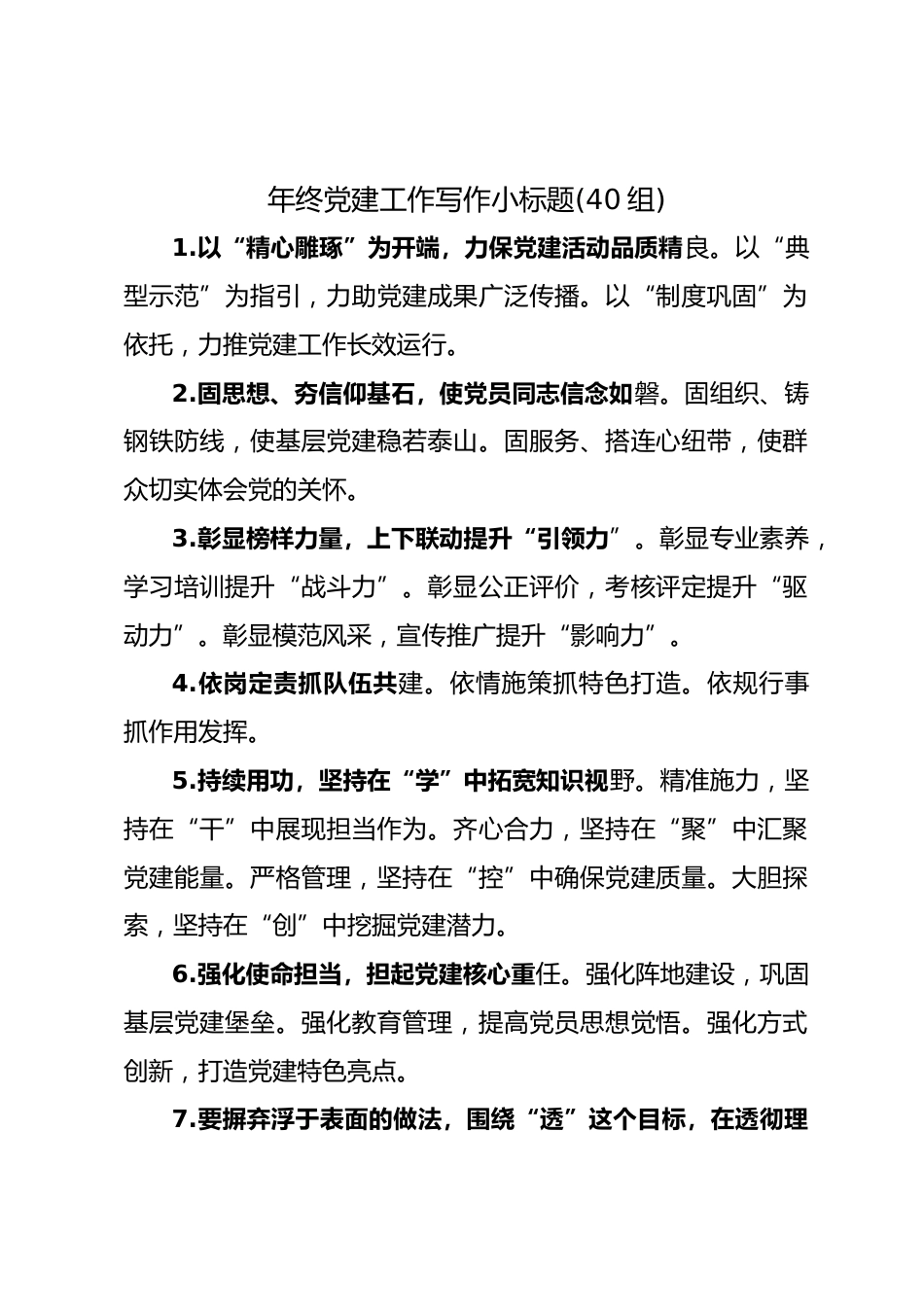 年终党建工作写作小标题(40组)

1.以“精心雕琢”为开端，力保党建活动品质精良。以“典型示范”为指引，力助党建成果广泛传播。以“制度巩固”为依托，力推党建工作长效运行。

2.固思想、夯信仰基石，使党员同志信念如磐。固组织、铸钢铁防线，使基层党建稳若泰山。固服务、搭连心纽带，使群众切实体会党的关怀。

3.彰显榜样力量，上下联动提升“引领力”。彰显专业素养，学习培训提升“战斗力”。彰显公正评价，考核评定提升“驱动力”。彰显模范风采，宣传推广提升“影响力”。

4.依岗定责抓队伍共建。依情施策抓特色打造。依规行事抓作用发挥。

5.持续用功，坚持在“学”中拓宽知识视野。精准施力，坚持在“干”中展现担当作为。齐心合力，坚持在“聚”中汇聚党建能量。严格管理，坚持在“控”中确保党建质量。大胆探索，坚持在“创”中挖掘党建潜力。

6.强化使命担当，担起党建核心重任。强化阵地建设，巩固基层党建堡垒。强化教育管理，提高党员思想觉悟。强化方式创新，打造党建特色亮点。

7.要摒弃浮于表面的做法，围绕“透”这个目标，在透彻理